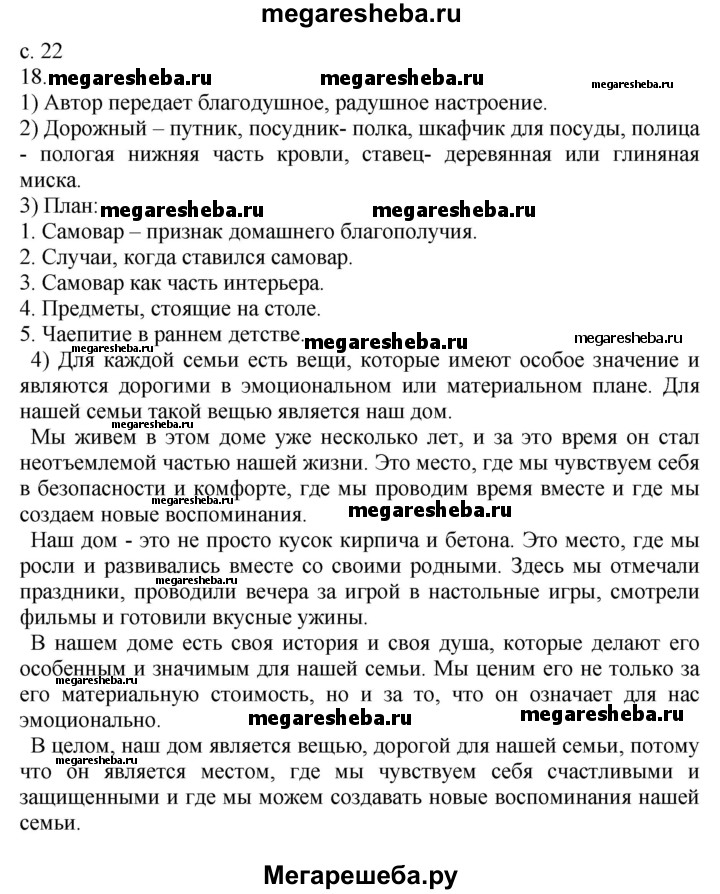 megaresheba.ru

с. 22
18. megaresheba.ru megaresheba.ru megaresheba.ru
1) Автор передает благодушное, радушное настроение.
2) Дорожный – путник, посудник- полка, шкафчик для посуды, полица - пологая нижняя часть кровли, ставец- деревянная или глиняная миска.
3) План: megaresheba.ru megaresheba.ru
1. Самовар – признак домашнего благополучия.
2. Случаи, когда ставился самовар.
3. Самовар как часть интерьера.
4. Предметы, стоящие на столе.
5. Чаепитие в раннем детстве. megaresheba.ru megaresheba.ru
4) Для каждой семьи есть вещи, которые имеют особое значение и являются дорогими в эмоциональном или материальном плане. Для нашей семьи такой вещью является наш дом.

Мы живем в этом доме уже несколько лет, и за это время он стал неотъемлемой частью нашей жизни. Это место, где мы чувствуем себя в безопасности и комфорте, где мы проводим время вместе и где мы создаем новые воспоминания. megaresheba.ru megaresheba.ru

Наш дом - это не просто кусок кирпича и бетона. Это место, где мы росли и развивались вместе со своими родными. Здесь мы отмечали праздники, проводили вечера за игрой в настольные игры, смотрели фильмы и готовили вкусные ужины. megaresheba.ru

В нашем доме есть своя история и своя душа, которые делают его особенным и значимым для нашей семьи. Мы ценим его не только за его материальную стоимость, но и за то, что он означает для нас эмоционально. megaresheba.ru megaresheba.ru megaresheba.ru

В целом, наш дом является вещью, дорогой для нашей семьи, потому что он является местом, где мы чувствуем себя счастливыми и защищенными и где мы можем создавать новые воспоминания нашей семьи. megaresheba.ru

Мегарешеба.ру